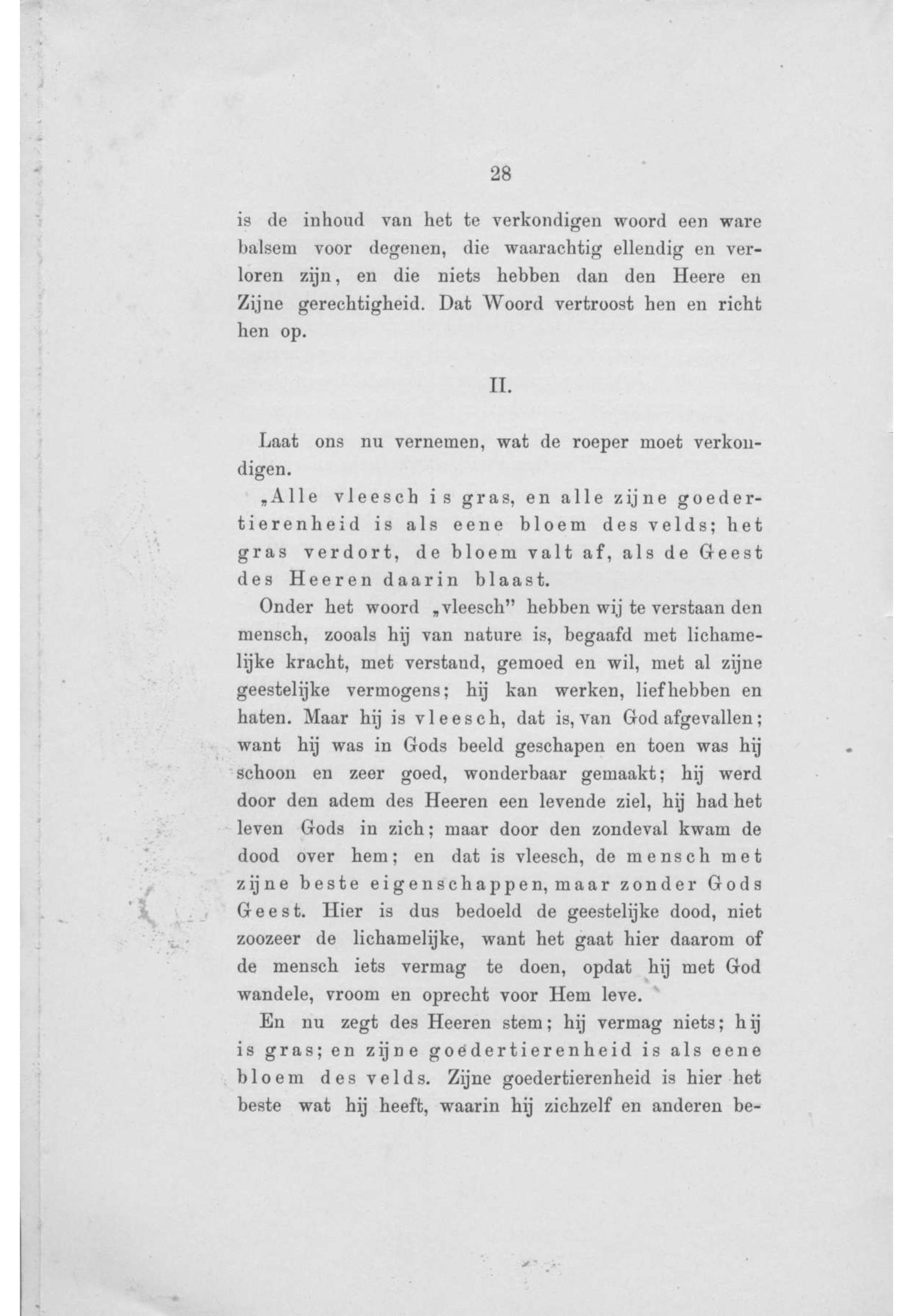 28

is de inhoud van het te verkondigen woord een ware balsem voor degenen, die waarachtig ellendig en verloren zijn, en die niets hebben dan den Heere en Zijne gerechtigheid. Dat Woord vertroost hen en richt hen op.

II.

Laat ons nu vernemen, wat de roeper moet verkondigen.

„Alle vleesch is gras, en alle zijne goedertierenheid is als eene bloem des velds; het gras verdort, de bloem valt af, als de Geest des Heeren daarin blaast.

Onder het woord „vleesch" hebben wij te verstaan den mensch, zooals hij van nature is, begaafd met lichamelijke kracht, met verstand, gemoed en wil, met al zijne geestelijke vermogens; hij kan werken, liefhebben en haten. Maar hij is vleesch, dat is, van God afgevallen; want hij was in Gods beeld geschapen en toen was hij schoon en zeer goed, wonderbaar gemaakt; hij werd door den adem des Heeren een levende ziel, hij had het leven Gods in zich; maar door den zondeval kwam de dood over hem; en dat is vleesch, de mensch met zijne beste eigenschappen, maar zonder Gods Geest. Hier is dus bedoeld de geestelijke dood, niet zoozeer de lichamelijke, want het gaat hier daarom of de mensch iets vermag te doen, opdat hij met God wandele, vroom en oprecht voor Hem leve.

En nu zegt des Heeren stem; hij vermag niets; hij is gras; en zijne goedertierenheid is als eene bloem des velds. Zijne goedertierenheid is hier het beste wat hij heeft, waarin hij zichzelf en anderen be-